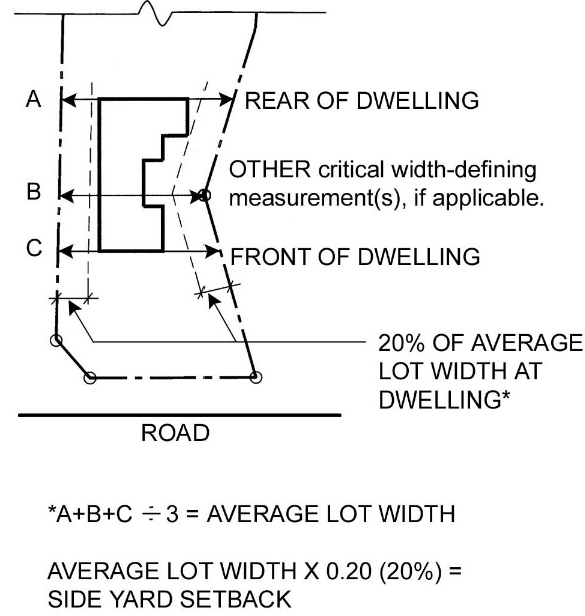 A
REAR OF DWELLING

B
OTHER critical width-defining measurement(s), if applicable.

C
FRONT OF DWELLING

20% OF AVERAGE LOT WIDTH AT DWELLING*

ROAD

*A+B+C $\div$ 3 = AVERAGE LOT WIDTH

AVERAGE LOT WIDTH X 0.20 (20%) = SIDE YARD SETBACK